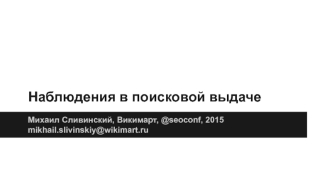 Наблюдения в поисковой выдаче

Михаил Сливинский, Викимарт, @seoconf, 2015
mikhail.slivinskiy@wikimart.ru